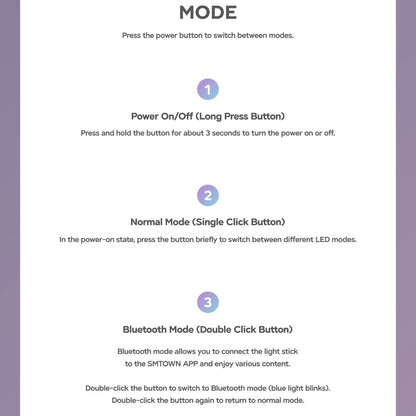 MODE

Press the power button to switch between modes.

1

Power On/Off (Long Press Button)

Press and hold the button for about 3 seconds to turn the power on or off.

2

Normal Mode (Single Click Button)

In the power-on state, press the button briefly to switch between different LED modes.

3

Bluetooth Mode (Double Click Button)

Bluetooth mode allows you to connect the light stick to the SMTOWN APP and enjoy various content.

Double-click the button to switch to Bluetooth mode (blue light blinks). Double-click the button again to return to normal mode.